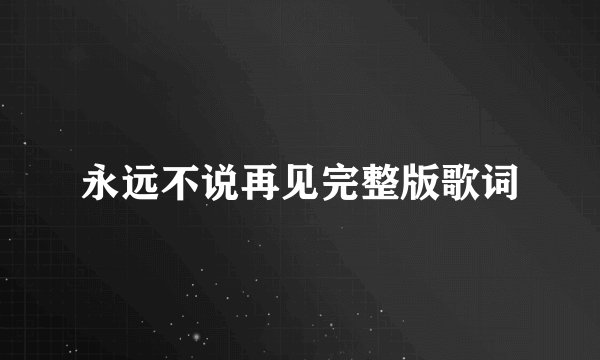 永远不说再见完整版歌词